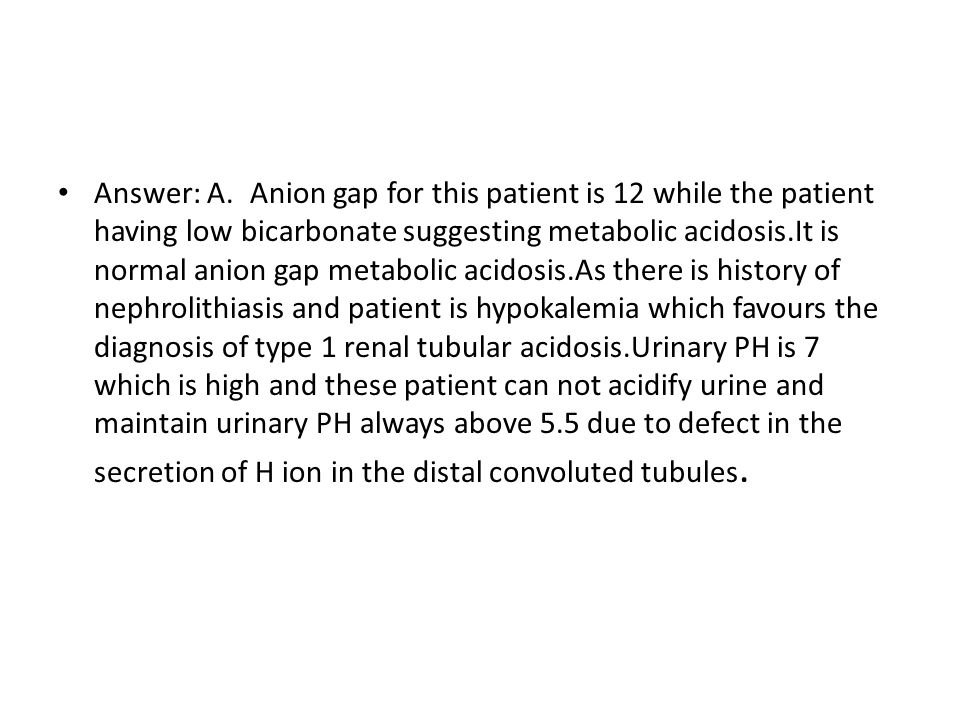 • Answer: A. Anion gap for this patient is 12 while the patient having low bicarbonate suggesting metabolic acidosis.It is normal anion gap metabolic acidosis.As there is history of nephrolithiasis and patient is hypokalemia which favours the diagnosis of type 1 renal tubular acidosis.Urinary PH is 7 which is high and these patient can not acidify urine and maintain urinary PH always above 5.5 due to defect in the secretion of H ion in the distal convoluted tubules.